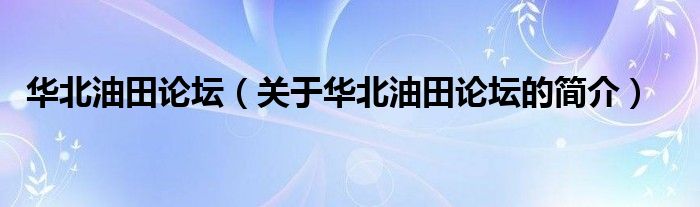 华北油田论坛（关于华北油田论坛的简介）